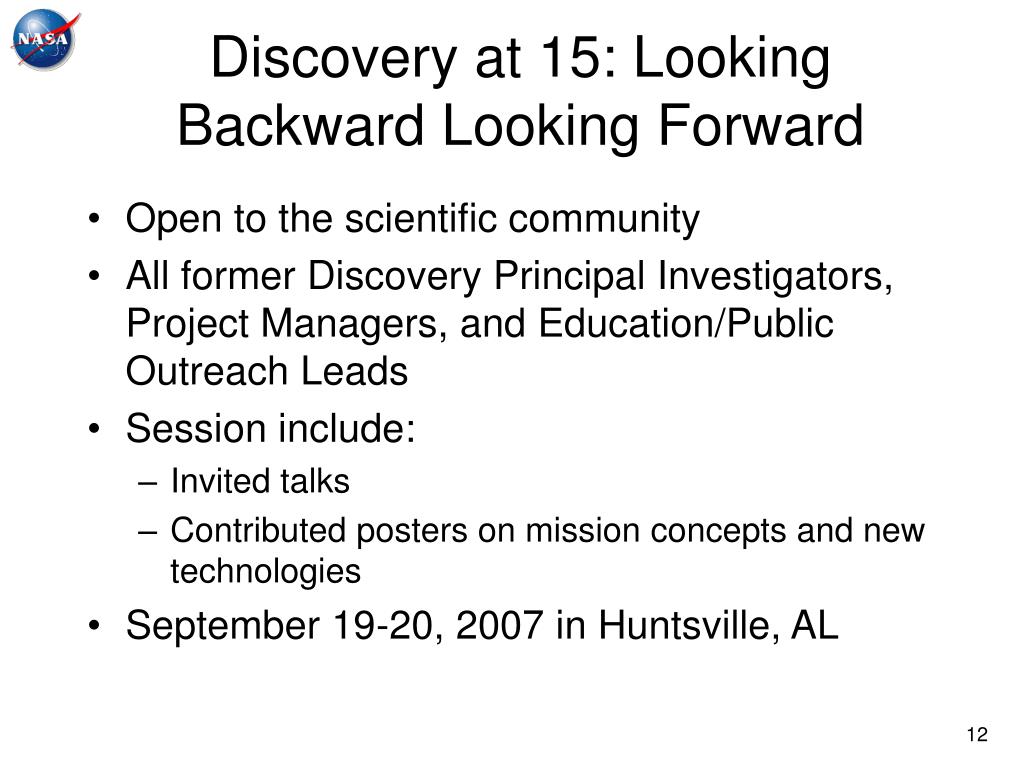 NASA

Discovery at 15: Looking Backward Looking Forward

• Open to the scientific community
• All former Discovery Principal Investigators, Project Managers, and Education/Public Outreach Leads
• Session include:
  – Invited talks
  – Contributed posters on mission concepts and new technologies
• September 19-20, 2007 in Huntsville, AL

12